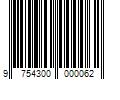 9 754300 000062